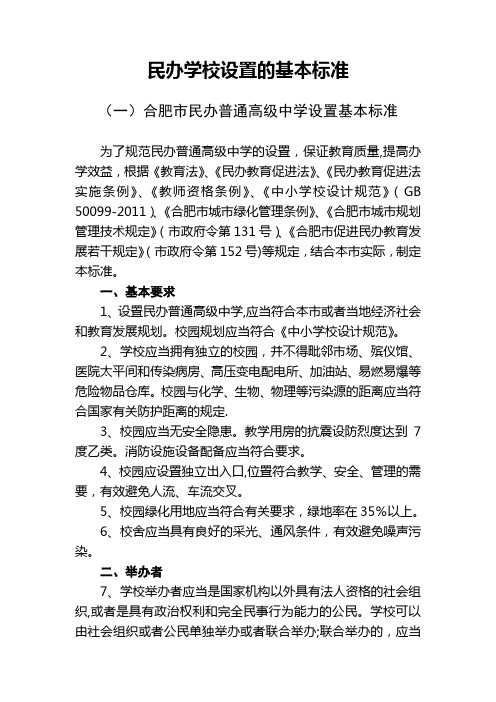 民办学校设置的基本标准

（一）合肥市民办普通高级中学设置基本标准

为了规范民办普通高级中学的设置，保证教育质量,提高办学效益，根据《教育法》、《民办教育促进法》、《民办教育促进法实施条例》、《教师资格条例》、《中小学校设计规范》（GB 50099-2011）、《合肥市城市绿化管理条例》、《合肥市城市规划管理技术规定》（市政府令第 131 号）、《合肥市促进民办教育发展若干规定》（市政府令第 152 号)等规定，结合本市实际，制定本标准。

一、基本要求

1、设置民办普通高级中学,应当符合本市或者当地经济社会和教育发展规划。校园规划应当符合《中小学校设计规范》。

2、学校应当拥有独立的校园，并不得毗邻市场、殡仪馆、医院太平间和传染病房、高压变电配电所、加油站、易燃易爆等危险物品仓库。校园与化学、生物、物理等污染源的距离应当符合国家有关防护距离的规定.

3、校园应当无安全隐患。教学用房的抗震设防烈度达到 7 度乙类。消防设施设备配备应当符合要求。

4、校园应设置独立出入口,位置符合教学、安全、管理的需要，有效避免人流、车流交叉。

5、校园绿化用地应当符合有关要求，绿地率在 35%以上。

6、校舍应当具有良好的采光、通风条件，有效避免噪声污染。

二、举办者

7、学校举办者应当是国家机构以外具有法人资格的社会组织,或者是具有政治权利和完全民事行为能力的公民。学校可以由社会组织或者公民单独举办或者联合举办;联合举办的，应当